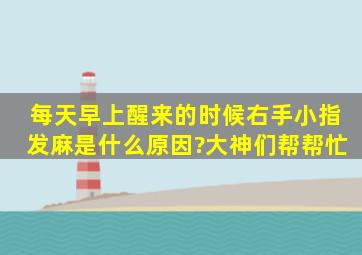 每天早上醒来的时候右手小指发麻是什么原因?大神们帮帮忙